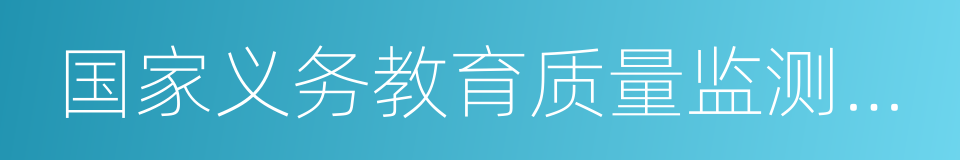 国家义务教育质量监测...